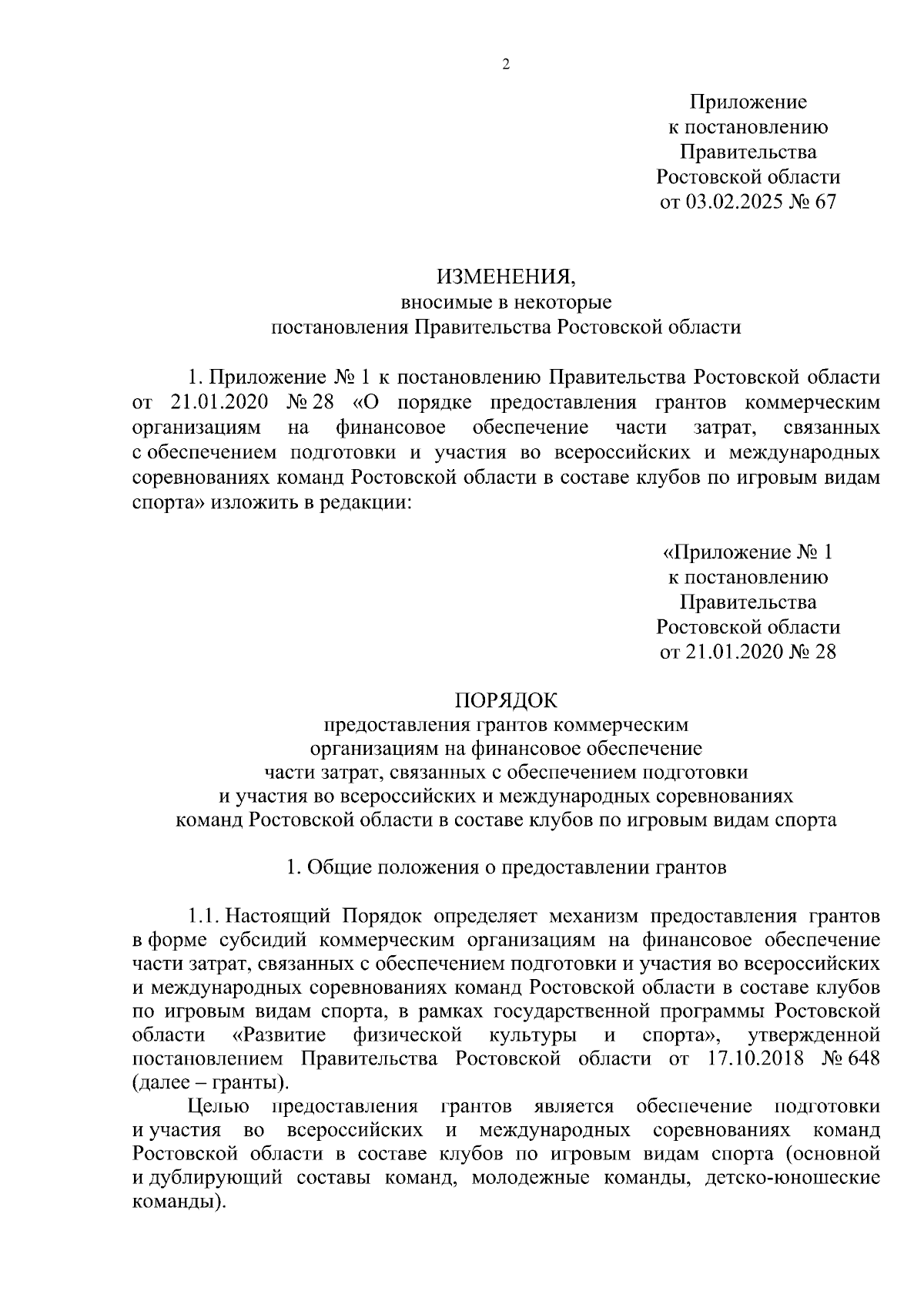 2

Приложение
к постановлению
Правительства
Ростовской области
от 03.02.2025 № 67

ИЗМЕНЕНИЯ,
вносимые в некоторые
постановления Правительства Ростовской области

1. Приложение № 1 к постановлению Правительства Ростовской области от 21.01.2020 № 28 «О порядке предоставления грантов коммерческим организациям на финансовое обеспечение части затрат, связанных с обеспечением подготовки и участия во всероссийских и международных соревнованиях команд Ростовской области в составе клубов по игровым видам спорта» изложить в редакции:

«Приложение № 1
к постановлению
Правительства
Ростовской области
от 21.01.2020 № 28

ПОРЯДОК
предоставления грантов коммерческим
организациям на финансовое обеспечение
части затрат, связанных с обеспечением подготовки
и участия во всероссийских и международных соревнованиях
команд Ростовской области в составе клубов по игровым видам спорта

1. Общие положения о предоставлении грантов

1.1. Настоящий Порядок определяет механизм предоставления грантов в форме субсидий коммерческим организациям на финансовое обеспечение части затрат, связанных с обеспечением подготовки и участия во всероссийских и международных соревнованиях команд Ростовской области в составе клубов по игровым видам спорта, в рамках государственной программы Ростовской области «Развитие физической культуры и спорта», утвержденной постановлением Правительства Ростовской области от 17.10.2018 № 648 (далее – гранты).

Целью предоставления грантов является обеспечение подготовки и участия во всероссийских и международных соревнованиях команд Ростовской области в составе клубов по игровым видам спорта (основной и дублирующий составы команд, молодежные команды, детско-юношеские команды).